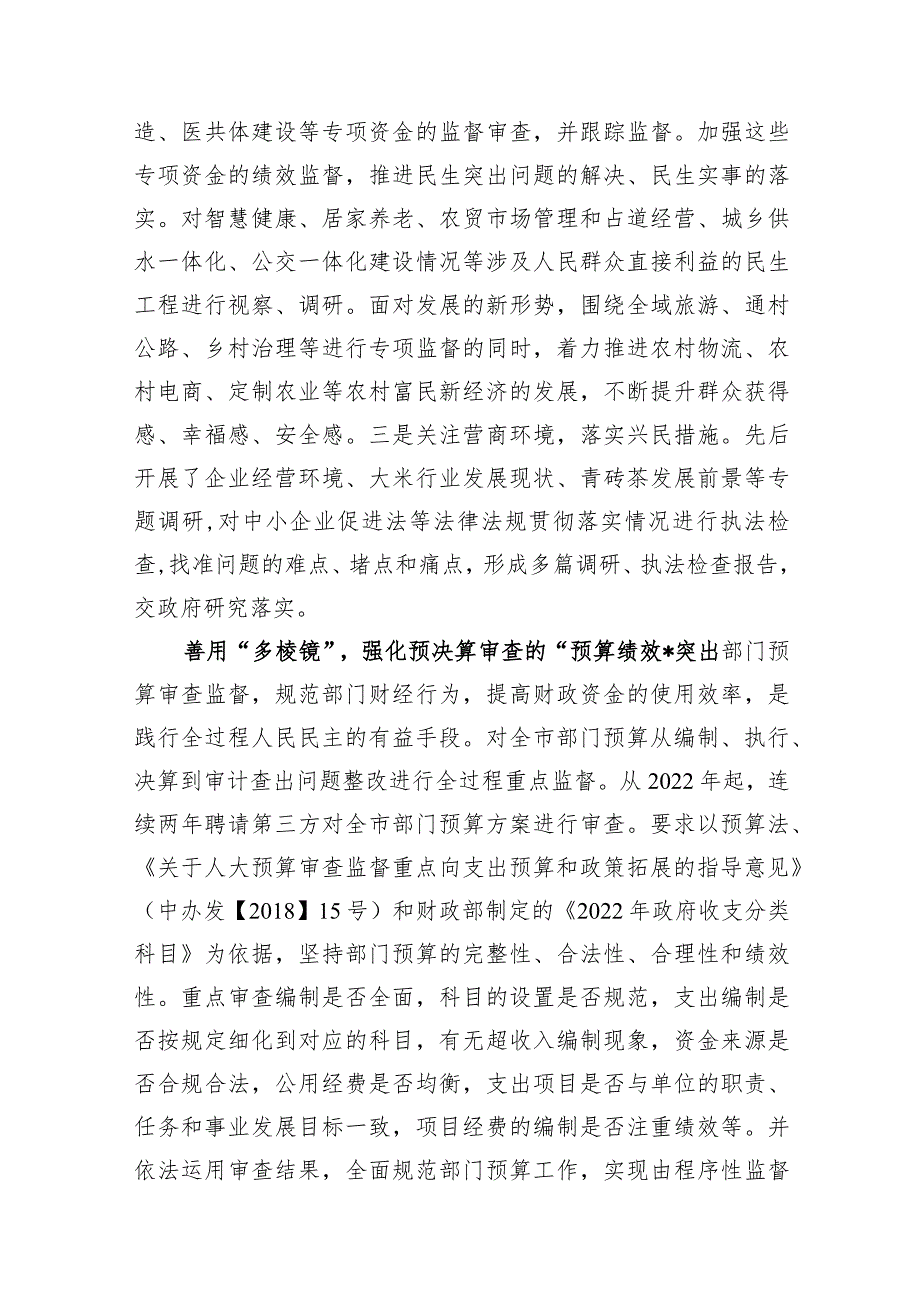 造、医共体建设等专项资金的监督审查，并跟踪监督。加强这些专项资金的绩效监督，推进民生突出问题的解决、民生实事的落实。对智慧健康、居家养老、农贸市场管理和占道经营、城乡供水一体化、公交一体化建设情况等涉及人民群众直接利益的民生工程进行视察、调研。面对发展的新形势，围绕全域旅游、通村公路、乡村治理等进行专项监督的同时，着力推进农村物流、农村电商、定制农业等农村富民新经济的发展，不断提升群众获得感、幸福感、安全感。三是关注营商环境，落实兴民措施。先后开展了企业经营环境、大米行业发展现状、青砖茶发展前景等专题调研,对中小企业促进法等法律法规贯彻落实情况进行执法检查,找准问题的难点、堵点和痛点，形成多篇调研、执法检查报告，交政府研究落实。

善用“多棱镜”，强化预决算审查的“预算绩效*突出部门预算审查监督，规范部门财经行为，提高财政资金的使用效率，是践行全过程人民民主的有益手段。对全市部门预算从编制、执行、决算到审计查出问题整改进行全过程重点监督。从2022年起，连续两年聘请第三方对全市部门预算方案进行审查。要求以预算法、《关于人大预算审查监督重点向支出预算和政策拓展的指导意见》（中办发【2018】15号）和财政部制定的《2022年政府收支分类科目》为依据，坚持部门预算的完整性、合法性、合理性和绩效性。重点审查编制是否全面，科目的设置是否规范，支出编制是否按规定细化到对应的科目，有无超收入编制现象，资金来源是否合规合法，公用经费是否均衡，支出项目是否与单位的职责、任务和事业发展目标一致，项目经费的编制是否注重绩效等。并依法运用审查结果，全面规范部门预算工作，实现由程序性监督